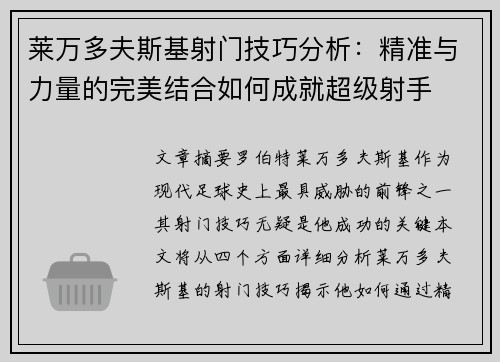 莱万多夫斯基射门技巧分析：精准与力量的完美结合如何成就超级射手

文章摘要罗伯特莱万多夫斯基作为现代足球史上最具威胁的前锋之一其射门技巧无疑是他成功的关键本文将从四个方面详细分析莱万多夫斯基的射门技巧揭示他如何通过精